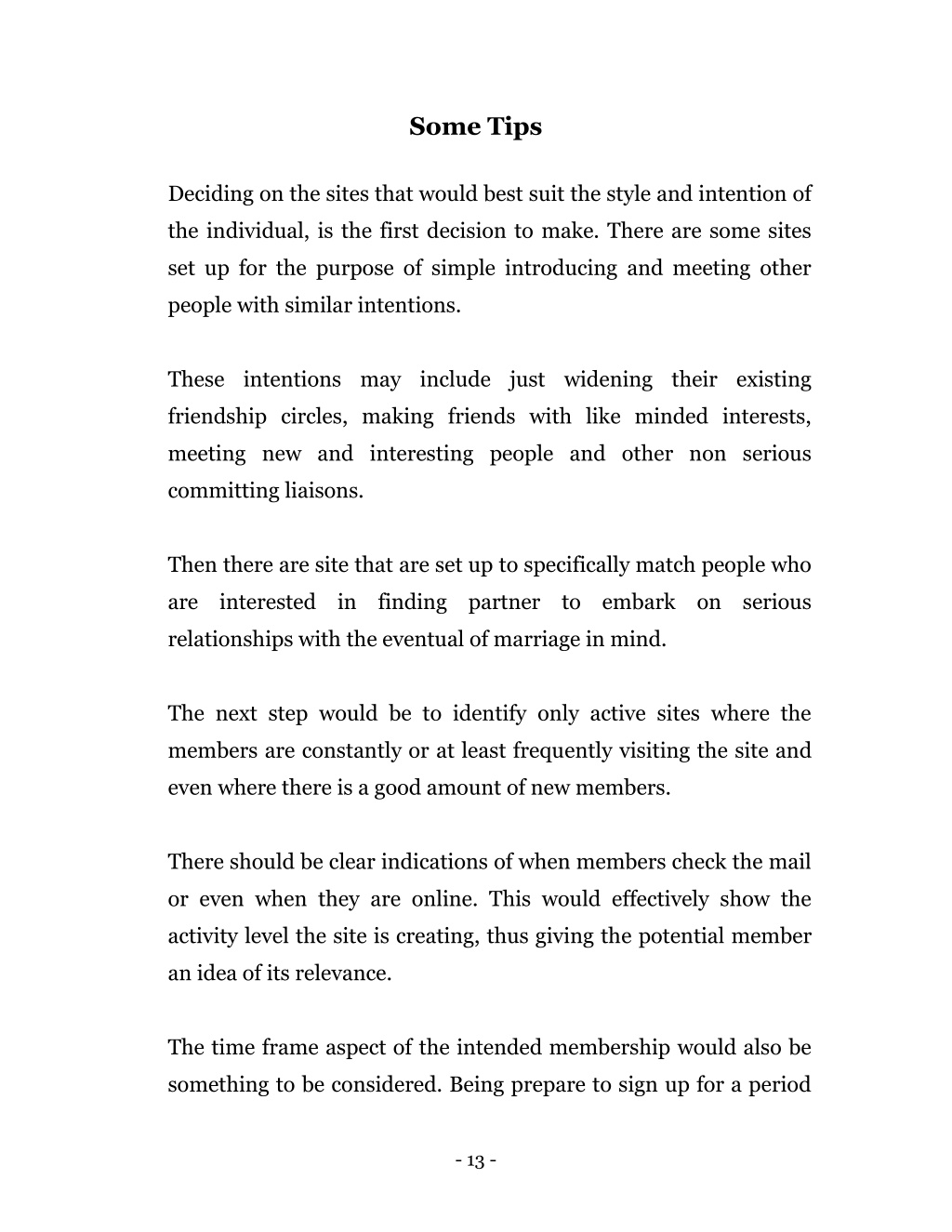 Some Tips

Deciding on the sites that would best suit the style and intention of the individual, is the first decision to make. There are some sites set up for the purpose of simple introducing and meeting other people with similar intentions.

These intentions may include just widening their existing friendship circles, making friends with like minded interests, meeting new and interesting people and other non serious committing liaisons.

Then there are site that are set up to specifically match people who are interested in finding partner to embark on serious relationships with the eventual of marriage in mind.

The next step would be to identify only active sites where the members are constantly or at least frequently visiting the site and even where there is a good amount of new members.

There should be clear indications of when members check the mail or even when they are online. This would effectively show the activity level the site is creating, thus giving the potential member an idea of its relevance.

The time frame aspect of the intended membership would also be something to be considered. Being prepare to sign up for a period

- 13 -